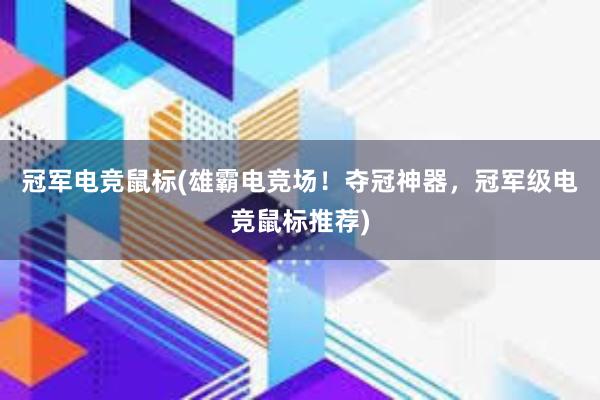 冠军电竞鼠标(雄霸电竞场！夺冠神器，冠军级电竞鼠标推荐)